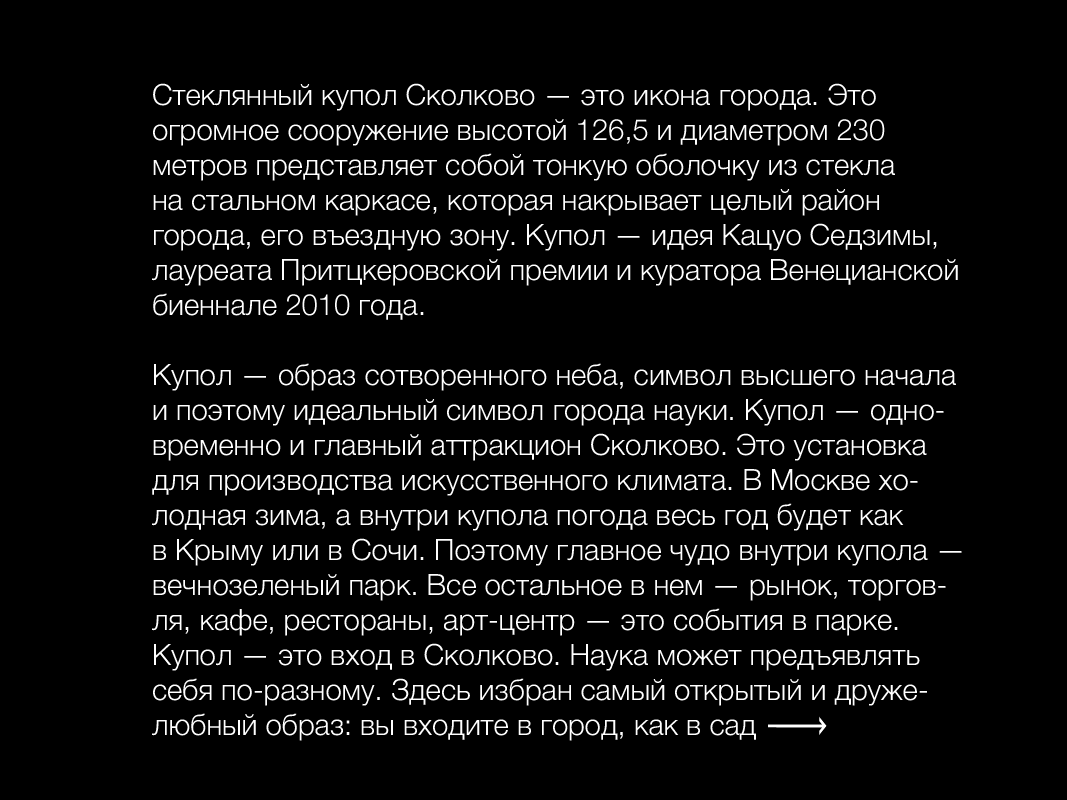 Стеклянный купол Сколково — это икона города. Это огромное сооружение высотой 126,5 и диаметром 230 метров представляет собой тонкую оболочку из стекла на стальном каркасе, которая накрывает целый район города, его въездную зону. Купол — идея Кацуо Седзимы, лауреата Притцкеровской премии и куратора Венецианской биеннале 2010 года.

Купол — образ сотворенного неба, символ высшего начала и поэтому идеальный символ города науки. Купол — одновременно и главный аттракцион Сколково. Это установка для производства искусственного климата. В Москве холодная зима, а внутри купола погода весь год будет как в Крыму или в Сочи. Поэтому главное чудо внутри купола — вечнозеленый парк. Все остальное в нем — рынок, торговля, кафе, рестораны, арт-центр — это события в парке. Купол — это вход в Сколково. Наука может предъявлять себя по-разному. Здесь избран самый открытый и дружелюбный образ: вы входите в город, как в сад ⟶